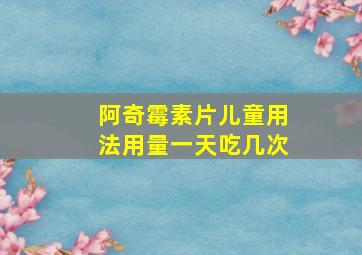 阿奇霉素片儿童用法用量一天吃几次